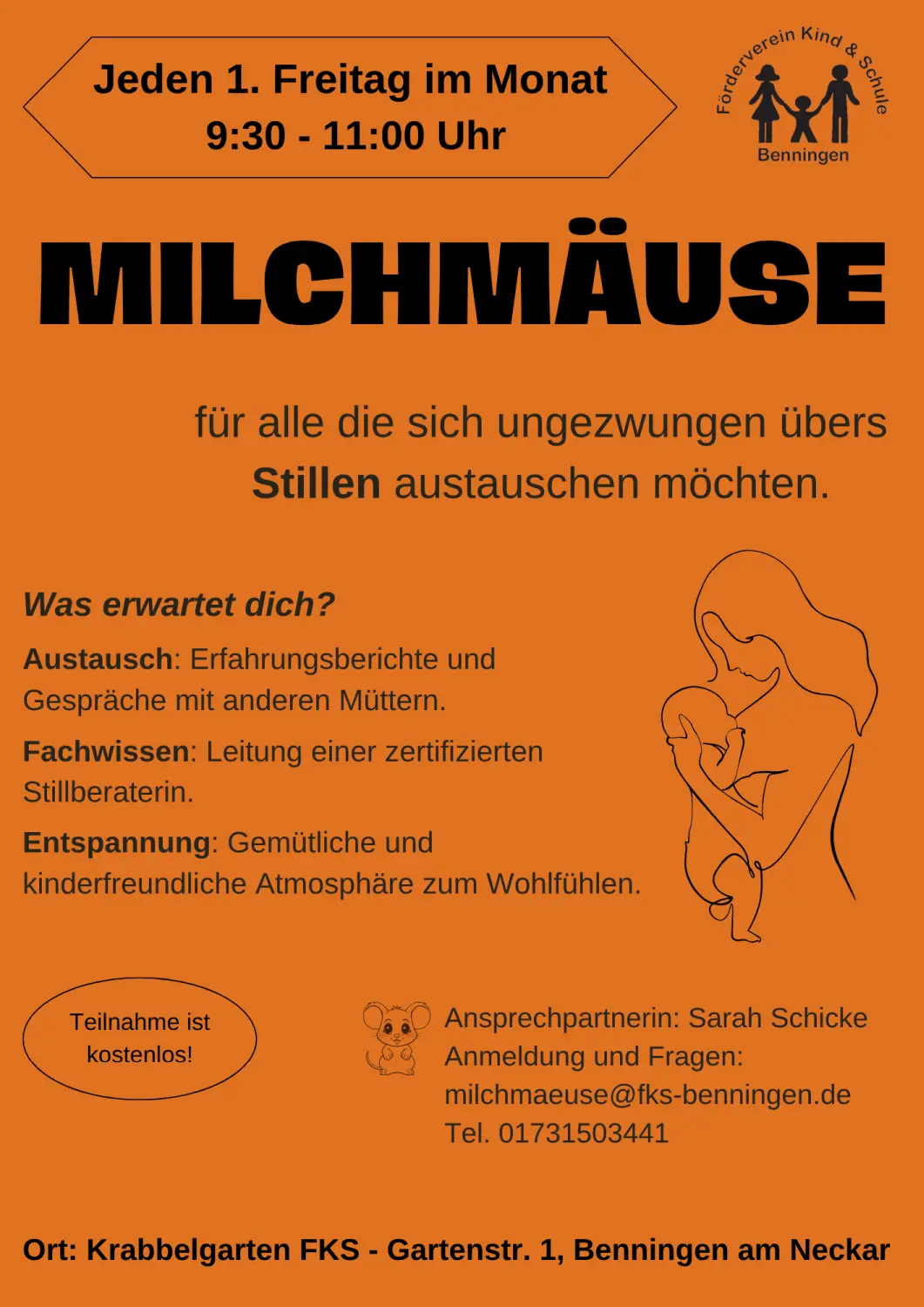 Jeden 1. Freitag im Monat
9:30 - 11:00 Uhr

Förderverein Kind & Schule
Benningen

MILCHMÄUSE

für alle die sich ungezwungen übers Stillen austauschen möchten.

Was erwartet dich?

Austausch: Erfahrungsberichte und Gespräche mit anderen Müttern.

Fachwissen: Leitung einer zertifizierten Stillberaterin.

Entspannung: Gemütliche und kinderfreundliche Atmosphäre zum Wohlfühlen.

Teilnahme ist kostenlos!

Ansprechpartnerin: Sarah Schicke
Anmeldung und Fragen:
milchmaeuse@fks-benningen.de
Tel. 01731503441

Ort: Krabbelgarten FKS - Gartenstr. 1, Benningen am Neckar